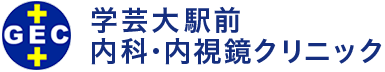 GEC

学芸大駅前
内科・内視鏡クリニック